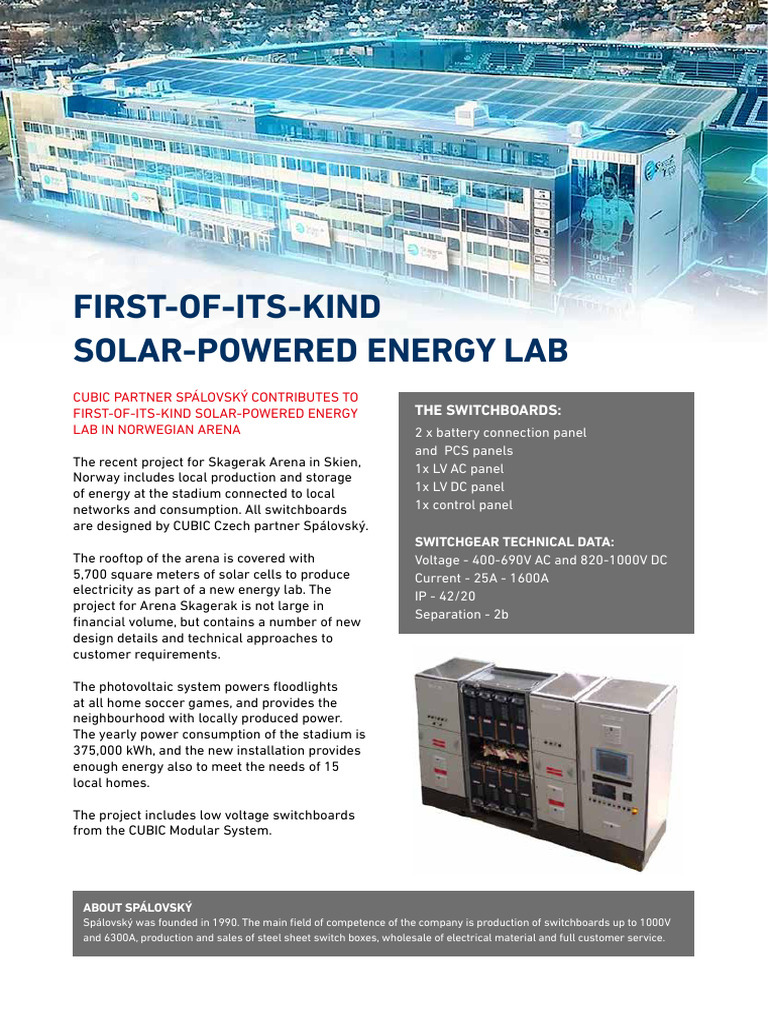 FIRST-OF-ITS-KIND
SOLAR-POWERED ENERGY LAB

CUBIC PARTNER SPÁLOVSKÝ CONTRIBUTES TO FIRST-OF-ITS-KIND SOLAR-POWERED ENERGY LAB IN NORWEGIAN ARENA

The recent project for Skagerak Arena in Skien, Norway includes local production and storage of energy at the stadium connected to local networks and consumption. All switchboards are designed by CUBIC Czech partner Spálovský.

The rooftop of the arena is covered with 5,700 square meters of solar cells to produce electricity as part of a new energy lab. The project for Arena Skagerak is not large in financial volume, but contains a number of new design details and technical approaches to customer requirements.

The photovoltaic system powers floodlights at all home soccer games, and provides the neighbourhood with locally produced power. The yearly power consumption of the stadium is 375,000 kWh, and the new installation provides enough energy also to meet the needs of 15 local homes.

The project includes low voltage switchboards from the CUBIC Modular System.

THE SWITCHBOARDS:
2 x battery connection panel and PCS panels
1x LV AC panel
1x LV DC panel
1x control panel

SWITCHGEAR TECHNICAL DATA:
Voltage - 400-690V AC and 820-1000V DC
Current - 25A - 1600A
IP - 42/20
Separation - 2b

ABOUT SPÁLOVSKÝ
Spálovský was founded in 1990. The main field of competence of the company is production of switchboards up to 1000V and 6300A, production and sales of steel sheet switch boxes, wholesale of electrical material and full customer service.